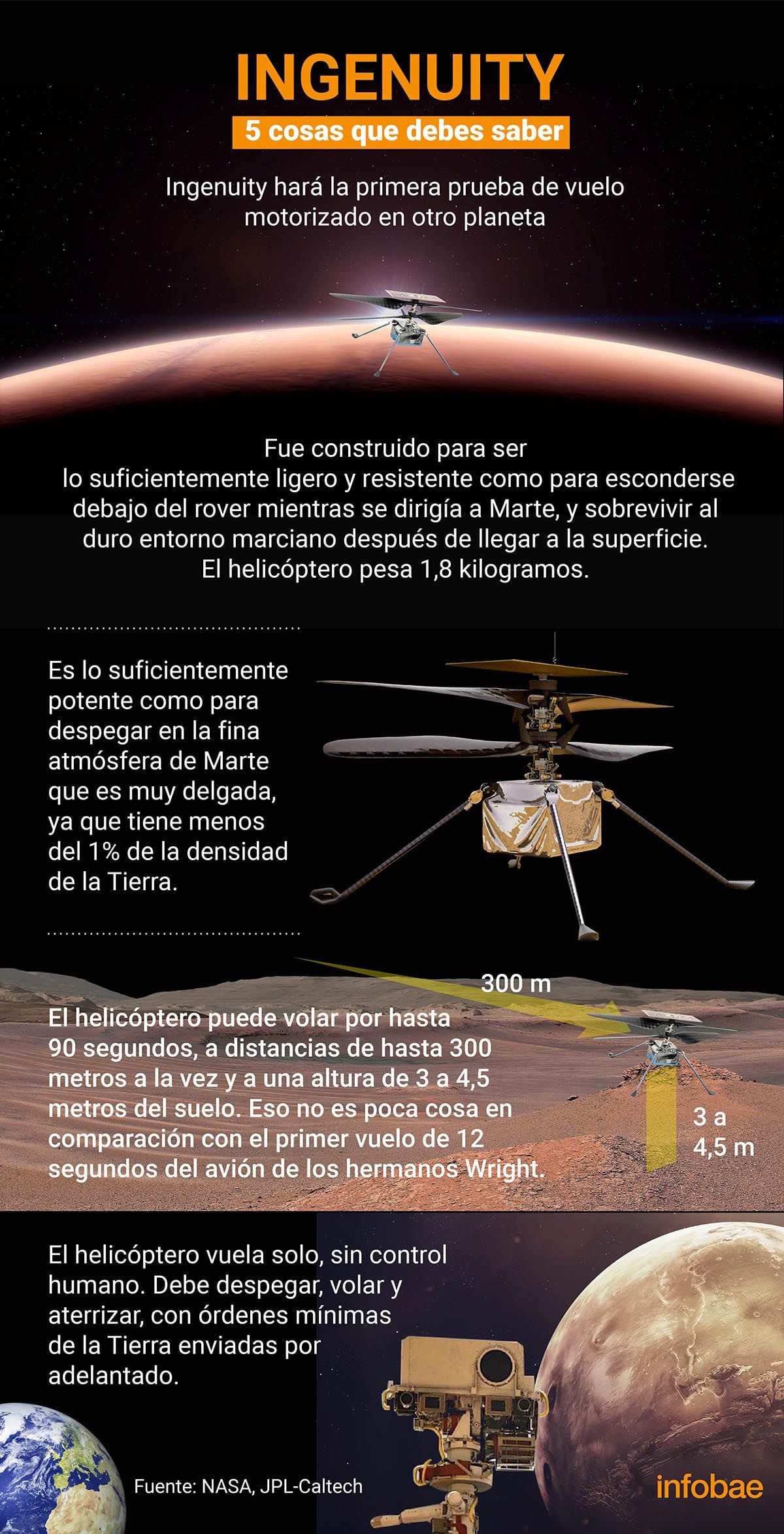 INGENUITY

5 cosas que debes saber

Ingenuity hará la primera prueba de vuelo motorizado en otro planeta

Fue construido para ser lo suficientemente ligero y resistente como para esconderse debajo del rover mientras se dirigía a Marte, y sobrevivir al duro entorno marciano después de llegar a la superficie. El helicóptero pesa 1,8 kilogramos.

Es lo suficientemente potente como para despegar en la fina atmósfera de Marte que es muy delgada, ya que tiene menos del 1% de la densidad de la Tierra.

300 m

El helicóptero puede volar por hasta 90 segundos, a distancias de hasta 300 metros a la vez y a una altura de 3 a 4,5 metros del suelo. Eso no es poca cosa en comparación con el primer vuelo de 12 segundos del avión de los hermanos Wright.

3 a 4,5 m

El helicóptero vuela solo, sin control humano. Debe despegar, volar y aterrizar, con órdenes mínimas de la Tierra enviadas por adelantado.

Fuente: NASA, JPL-Caltech

infobae